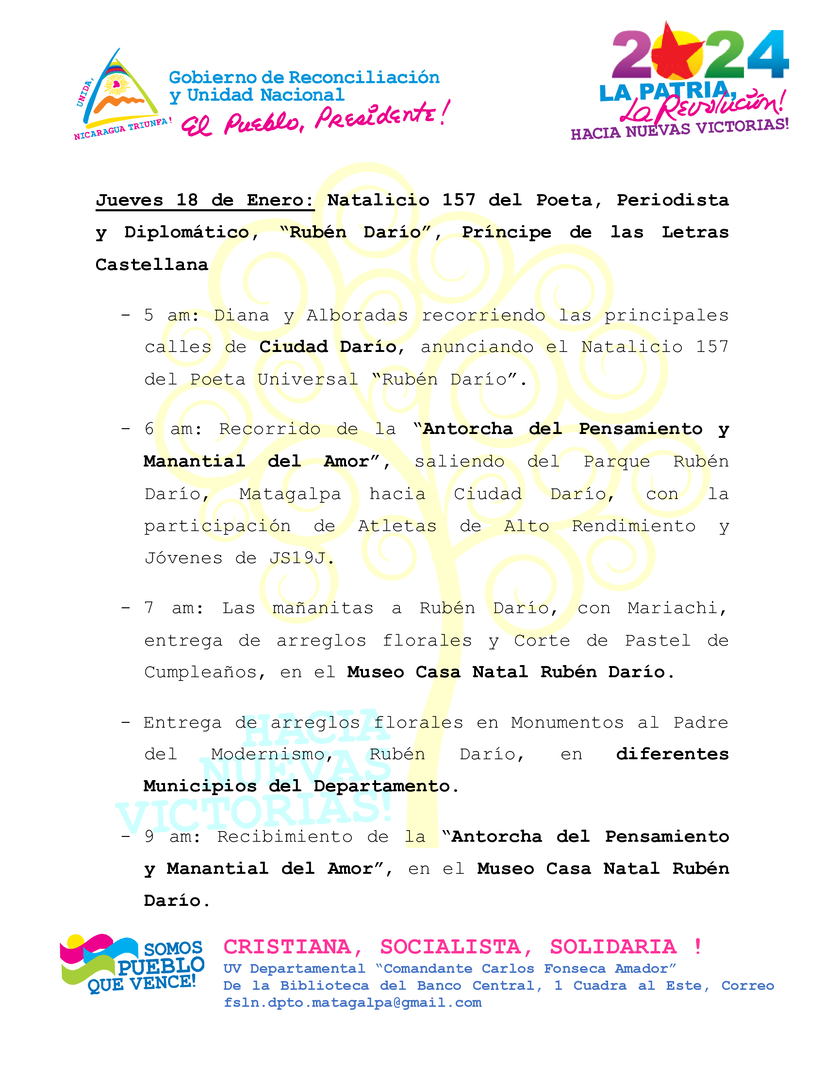 UNIDA, NICARAGUA TRIUNFA!
Gobierno de Reconciliación y Unidad Nacional
El Pueblo, Presidente!

2024
LA PATRIA, La Revolución!
HACIA NUEVAS VICTORIAS!

Jueves 18 de Enero: Natalicio 157 del Poeta, Periodista y Diplomático, "Rubén Darío", Príncipe de las Letras Castellana

- 5 am: Diana y Alboradas recorriendo las principales calles de Ciudad Darío, anunciando el Natalicio 157 del Poeta Universal "Rubén Darío".

- 6 am: Recorrido de la "Antorcha del Pensamiento y Manantial del Amor", saliendo del Parque Rubén Darío, Matagalpa hacia Ciudad Darío, con la participación de Atletas de Alto Rendimiento y Jóvenes de JS19J.

- 7 am: Las mañanitas a Rubén Darío, con Mariachi, entrega de arreglos florales y Corte de Pastel de Cumpleaños, en el Museo Casa Natal Rubén Darío.

- Entrega de arreglos florales en Monumentos al Padre del Modernismo, Rubén Darío, en diferentes Municipios del Departamento.

HACIA NUEVAS VICTORIAS!

- 9 am: Recibimiento de la "Antorcha del Pensamiento y Manantial del Amor", en el Museo Casa Natal Rubén Darío.

SOMOS PUEBLO QUE VENCE!
CRISTIANA, SOCIALISTA, SOLIDARIA !
UV Departamental "Comandante Carlos Fonseca Amador"
De la Biblioteca del Banco Central, 1 Cuadra al Este, Correo fsln.dpto.matagalpa@gmail.com